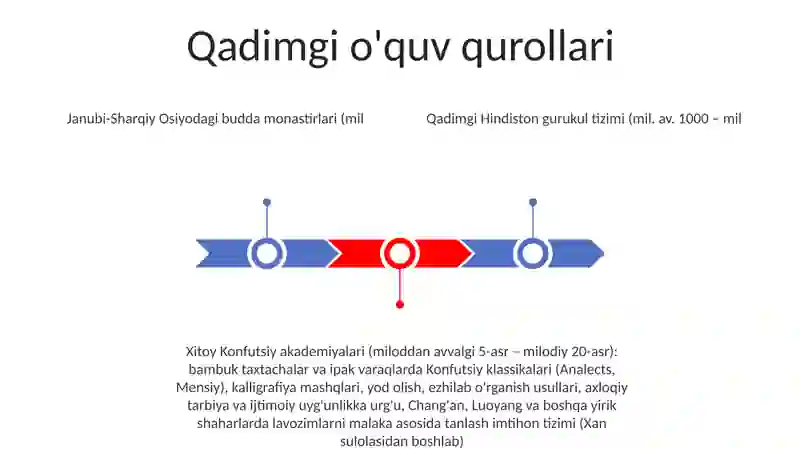 Qadimgi o'quv qurollari

Janubi-Sharqiy Osiyodagi budda monastirlari (mil

Qadimgi Hindiston gurukul tizimi (mil. av. 1000 – mil

Xitoy Konfutsiy akademiyalari (miloddan avvalgi 5-asr – milodiy 20-asr): bambuk taxtachalar va ipak varaqlarda Konfutsiy klassikalari (Analects, Mensiy), kalligrafiya mashqlari, yod olish, ezhilab o'rganish usullari, axloqiy tarbiya va ijtimoiy uyg'unlikka urg'u, Chang'an, Luoyang va boshqa yirik shaharlarda lavozimlarni malaka asosida tanlash imtihon tizimi (Xan sulolasidan boshlab)